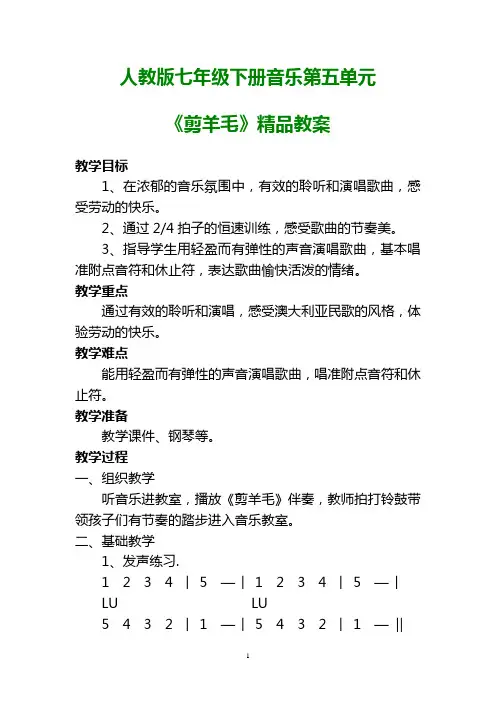 人教版七年级下册音乐第五单元

《剪羊毛》精品教案

教学目标

1、在浓郁的音乐氛围中，有效的聆听和演唱歌曲，感受劳动的快乐。

2、通过 2/4 拍子的恒速训练，感受歌曲的节奏美。

3、指导学生用轻盈而有弹性的声音演唱歌曲，基本唱准附点音符和休止符，表达歌曲愉快活泼的情绪。

教学重点

通过有效的聆听和演唱，感受澳大利亚民歌的风格，体验劳动的快乐。

教学难点

能用轻盈而有弹性的声音演唱歌曲，唱准附点音符和休止符。

教学准备

教学课件、钢琴等。

教学过程

一、组织教学

听音乐进教室，播放《剪羊毛》伴奏，教师拍打铃鼓带领孩子们有节奏的踏步进入音乐教室。

二、基础教学

1、发声练习.

1 2 3 4 | 5 — | 1 2 3 4 | 5 — |
LU LU
5 4 3 2 | 1 — | 5 4 3 2 | 1 — ||

1